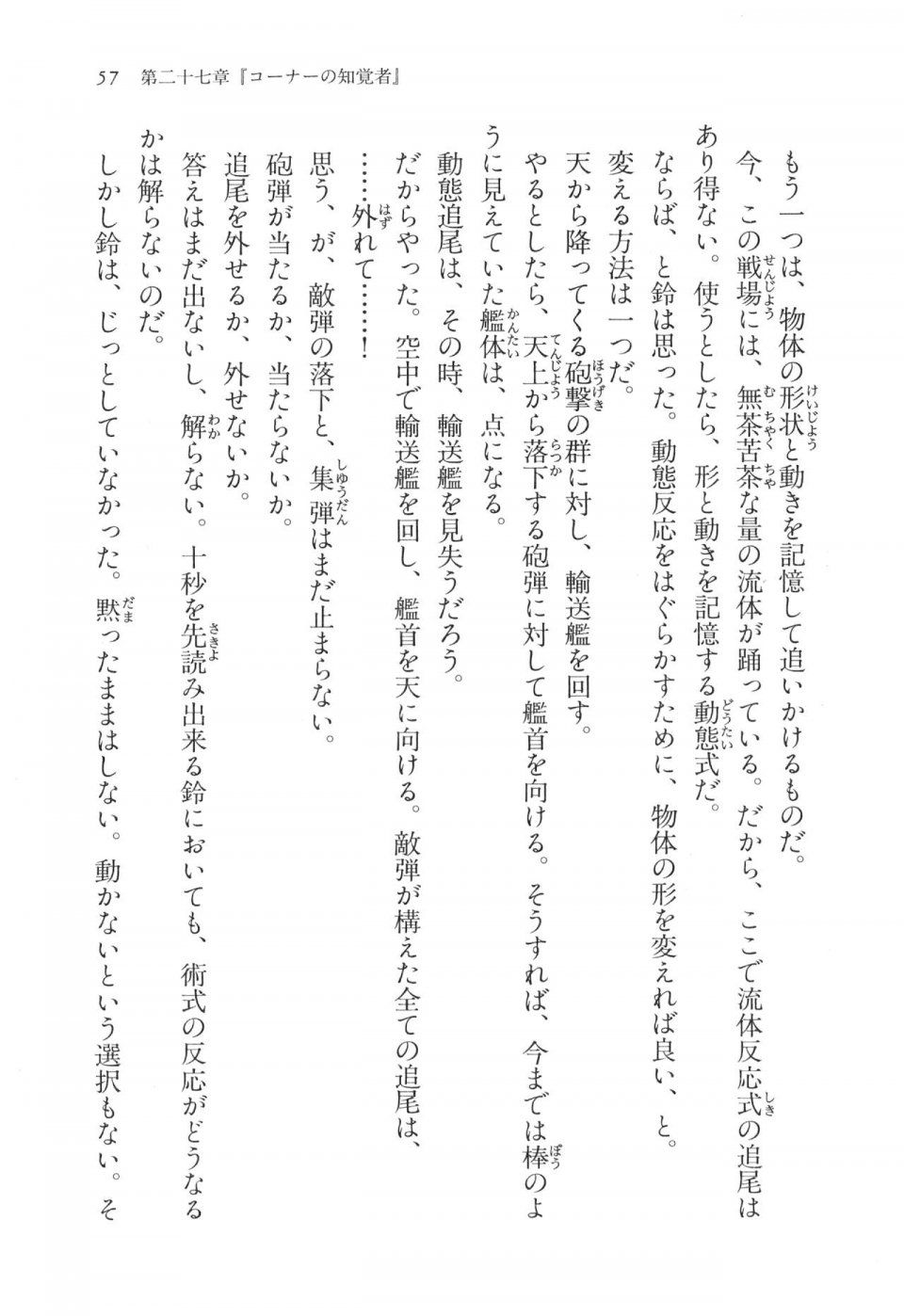 57 第二十七章『コーナーの知覚者』

もう一つは、物体の形状と動きを記憶して追いかけるものだ。

今、この戦場には、無茶苦茶な量の流体が踊っている。だから、ここで流体反応式の追尾はあり得ない。使うとしたら、形と動きを記憶する動態式だ。

ならば、と鈴は思った。動態反応をはぐらかすために、物体の形を変えれば良い、と。

変える方法は一つだ。

天から降ってくる砲撃の群に対し、輸送艦を回す。

やるとしたら、天上から落下する砲弾に対して艦首を向ける。そうすれば、今までは棒のように見えていた艦体は、点になる。

動態追尾は、その時、輸送艦を見失うだろう。

だからやった。空中で輸送艦を回し、艦首を天に向ける。敵弾が構えた全ての追尾は、

……外れて……！

思う、が、敵弾の落下と、集弾はまだ止まらない。

砲弾が当たるか、当たらないか。

追尾を外せるか、外せないか。

答えはまだ出ないし、解らない。十秒を先読み出来る鈴においても、術式の反応がどうなるかは解らないのだ。

しかし鈴は、じっとしていなかった。黙ったままはしない。動かないという選択もない。そ